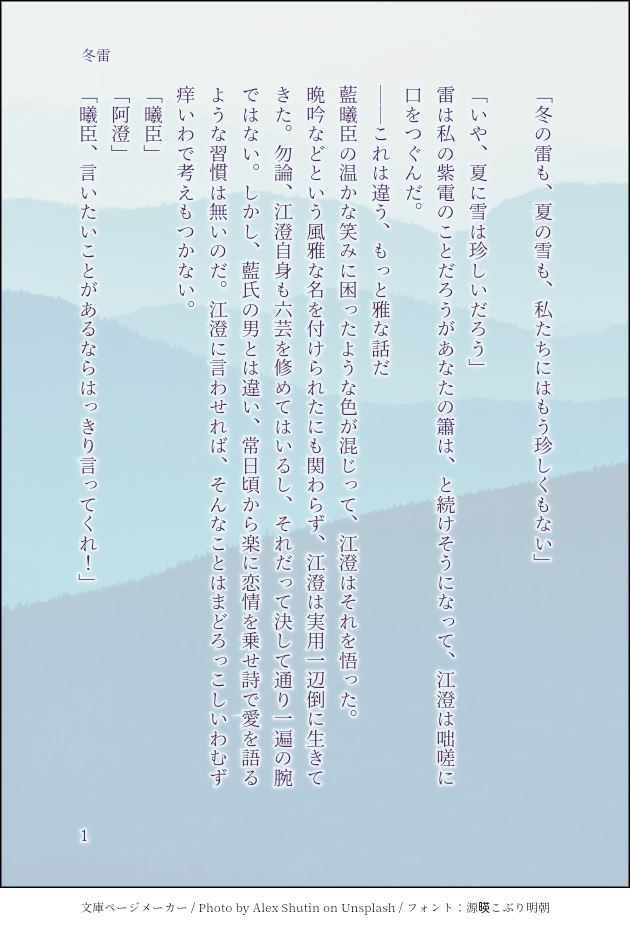 冬雷

「冬の雷も、夏の雪も、私たちにはもう珍しくもない」

「いや、夏に雪は珍しいだろう」

雷は私の紫電のことだろうがあなたの簫は、と続けそうになって、江澄は咄嗟に口をつぐんだ。

――これは違う、もっと雅な話だ

藍曦臣の温かな笑みに困ったような色が混じって、江澄はそれを悟った。

晩吟などという風雅な名を付けられたにも関わらず、江澄は実用一辺倒に生きてきた。勿論、江澄自身も六芸を修めてはいるし、それだって決して通り一遍の腕ではない。しかし、藍氏の男とは違い、常日頃から楽に恋情を乗せ詩で愛を語るような習慣は無いのだ。江澄に言わせれば、そんなことはまどろっこしいわむず痒いわで考えもつかない。

「曦臣」

「阿澄」

「曦臣、言いたいことがあるならはっきり言ってくれ!」

1

文庫ページメーカー / Photo by Alex Shutin on Unsplash / フォント:源暎こぶり明朝